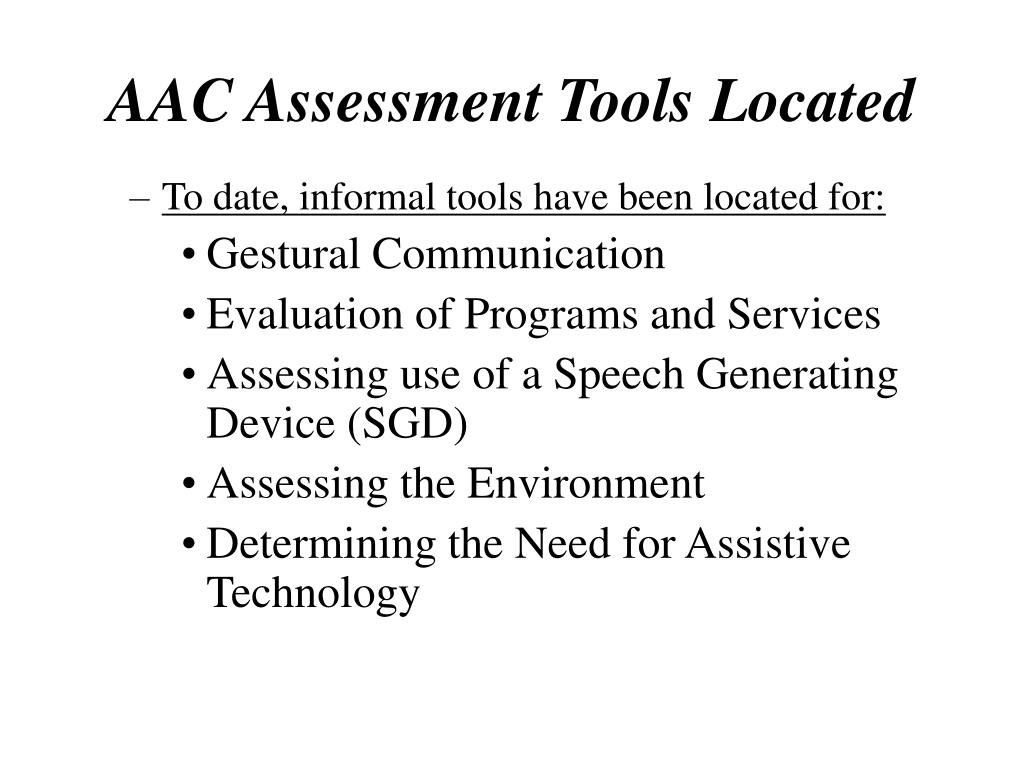 AAC Assessment Tools Located

– To date, informal tools have been located for:

• Gestural Communication
• Evaluation of Programs and Services
• Assessing use of a Speech Generating Device (SGD)
• Assessing the Environment
• Determining the Need for Assistive Technology